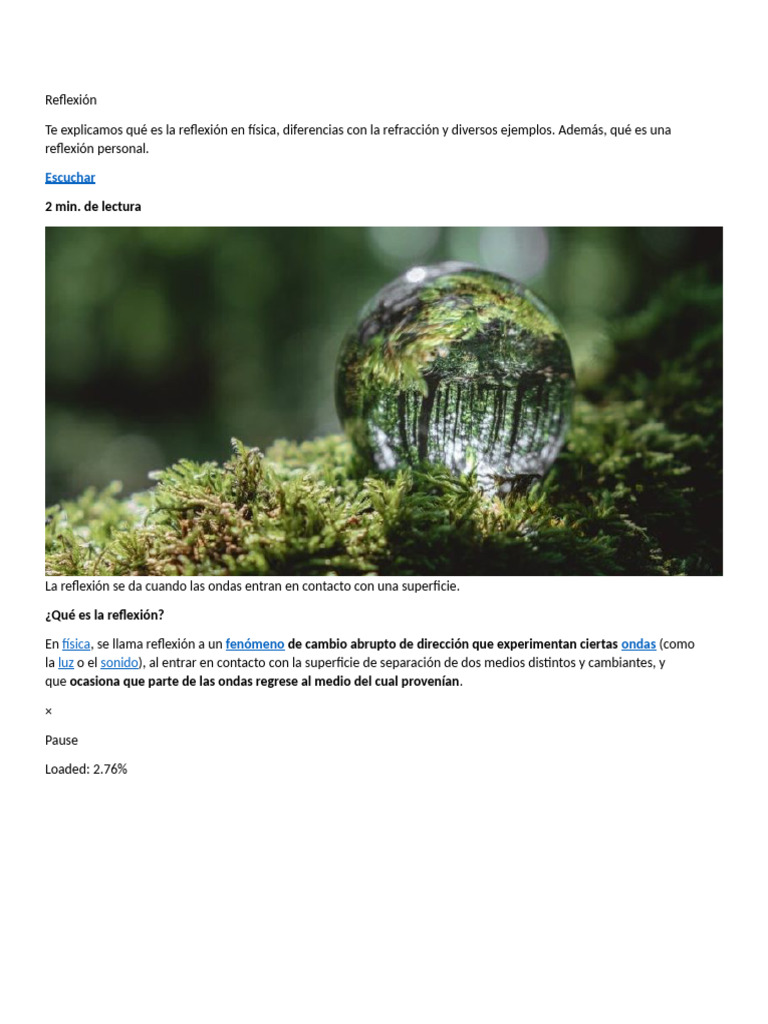 Reflexión

Te explicamos qué es la reflexión en física, diferencias con la refracción y diversos ejemplos. Además, qué es una reflexión personal.

Escuchar

2 min. de lectura

La reflexión se da cuando las ondas entran en contacto con una superficie.

¿Qué es la reflexión?

En física, se llama reflexión a un fenómeno de cambio abrupto de dirección que experimentan ciertas ondas (como la luz o el sonido), al entrar en contacto con la superficie de separación de dos medios distintos y cambiantes, y que ocasiona que parte de las ondas regrese al medio del cual provenían.

×

Pause

Loaded: 2.76%